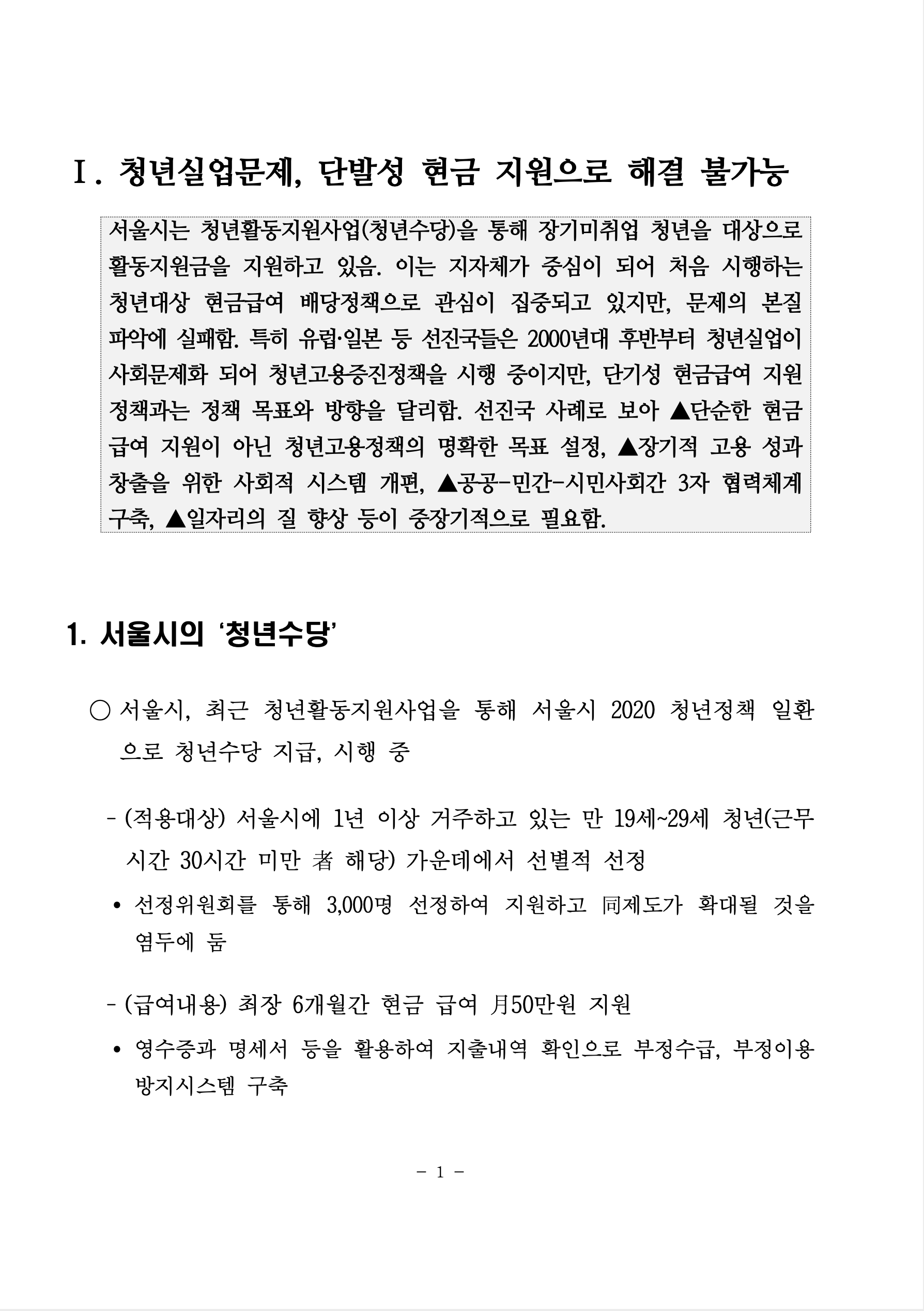 Ⅰ. 청년실업문제, 단발성 현금 지원으로 해결 불가능

서울시는 청년활동지원사업(청년수당)을 통해 장기미취업 청년을 대상으로 활동지원금을 지원하고 있음. 이는 지자체가 중심이 되어 처음 시행하는 청년대상 현금급여 배당정책으로 관심이 집중되고 있지만, 문제의 본질 파악에 실패함. 특히 유럽·일본 등 선진국들은 2000년대 후반부터 청년실업이 사회문제화 되어 청년고용증진정책을 시행 중이지만, 단기성 현금급여 지원 정책과는 정책 목표와 방향을 달리함. 선진국 사례로 보아 ▲단순한 현금 급여 지원이 아닌 청년고용정책의 명확한 목표 설정, ▲장기적 고용 성과 창출을 위한 사회적 시스템 개편, ▲공공-민간-시민사회간 3자 협력체계 구축, ▲일자리의 질 향상 등이 중장기적으로 필요함.

1. 서울시의 '청년수당'

○ 서울시, 최근 청년활동지원사업을 통해 서울시 2020 청년정책 일환으로 청년수당 지급, 시행 중

- (적용대상) 서울시에 1년 이상 거주하고 있는 만 19세~29세 청년(근무시간 30시간 미만 者 해당) 가운데에서 선별적 선정

• 선정위원회를 통해 3,000명 선정하여 지원하고 同제도가 확대될 것을 염두에 둠

- (급여내용) 최장 6개월간 현금 급여 月50만원 지원

• 영수증과 명세서 등을 활용하여 지출내역 확인으로 부정수급, 부정이용 방지시스템 구축

- 1 -